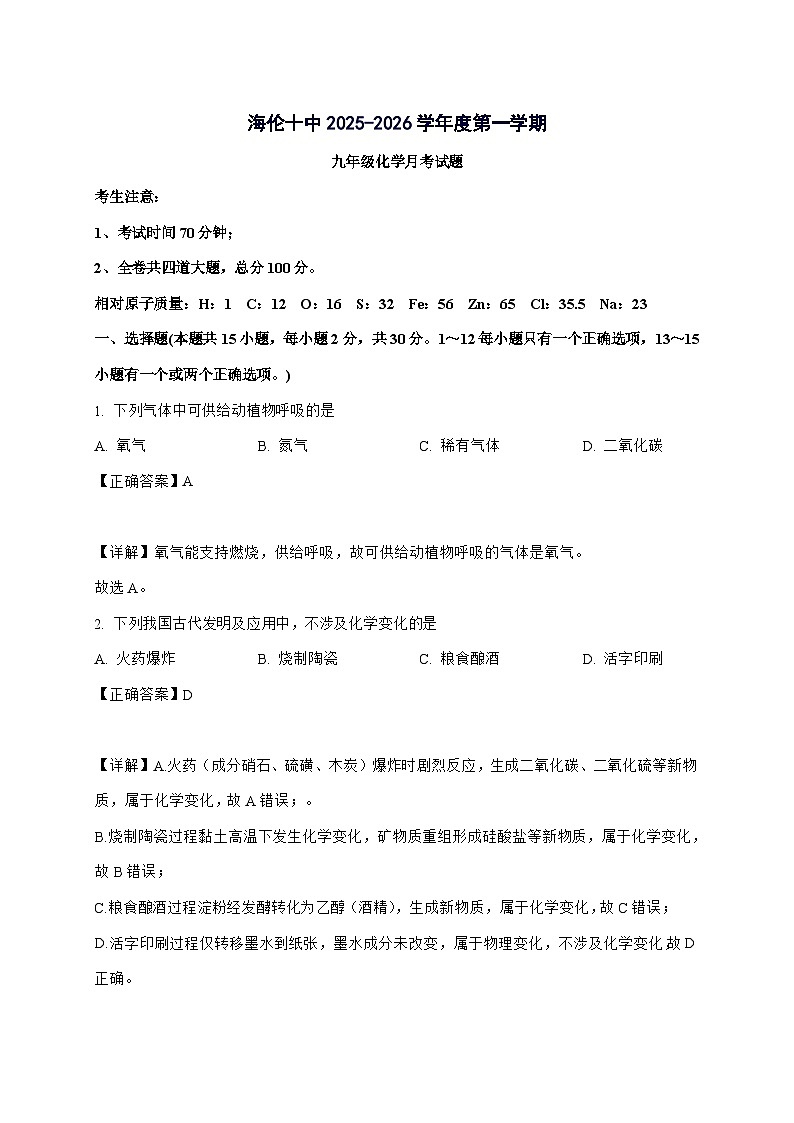 海伦十中 2025-2026 学年度第一学期

九年级化学月考试题

考生注意：

1、考试时间 70 分钟；

2、全卷共四道大题，总分 100 分。

相对原子质量：H：1　C：12　O：16　S：32　Fe：56　Zn：65　Cl：35.5　Na：23

一、选择题(本题共 15 小题，每小题 2 分，共 30 分。1~12 每小题只有一个正确选项，13~15 小题有一个或两个正确选项。)

1. 下列气体中可供给动植物呼吸的是

A. 氧气　　B. 氮气　　C. 稀有气体　　D. 二氧化碳

【正确答案】A

【详解】氧气能支持燃烧，供给呼吸，故可供给动植物呼吸的气体是氧气。

故选 A。

2. 下列我国古代发明及应用中，不涉及化学变化的是

A. 火药爆炸　　B. 烧制陶瓷　　C. 粮食酿酒　　D. 活字印刷

【正确答案】D

【详解】A.火药（成分硝石、硫磺、木炭）爆炸时剧烈反应，生成二氧化碳、二氧化硫等新物质，属于化学变化，故 A 错误；。

B.烧制陶瓷过程黏土高温下发生化学变化，矿物质重组形成硅酸盐等新物质，属于化学变化，故 B 错误；

C.粮食酿酒过程淀粉经发酵转化为乙醇（酒精），生成新物质，属于化学变化，故 C 错误；

D.活字印刷过程仅转移墨水到纸张，墨水成分未改变，属于物理变化，不涉及化学变化 故 D 正确。